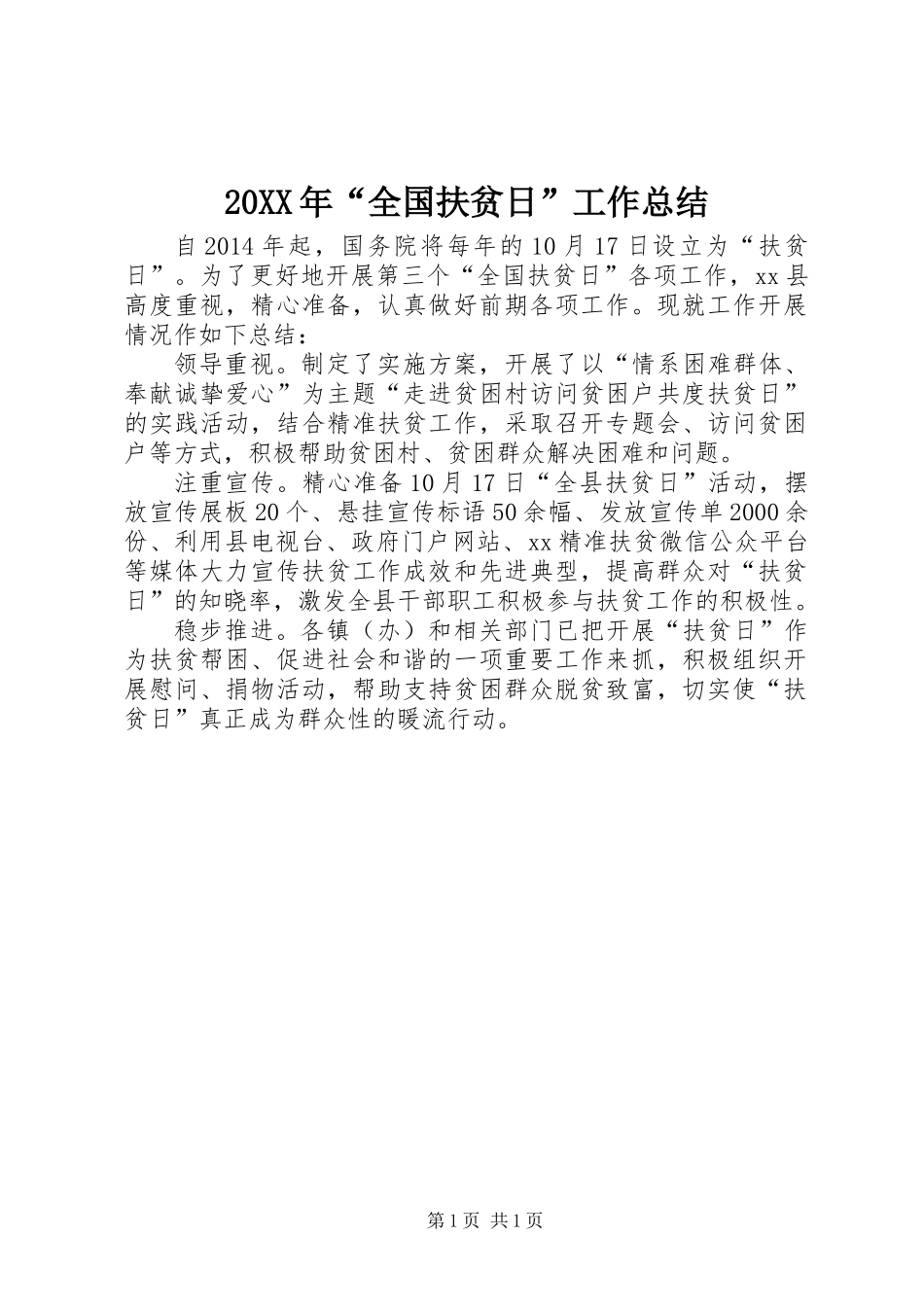 20XX年“全国扶贫日”工作总结

自2014年起，国务院将每年的10月17日设立为“扶贫日”。为了更好地开展第三个“全国扶贫日”各项工作，xx县高度重视，精心准备，认真做好前期各项工作。现就工作开展情况作如下总结：

领导重视。制定了实施方案，开展了以“情系困难群体、奉献诚挚爱心”为主题“走进贫困村访问贫困户共度扶贫日”的实践活动，结合精准扶贫工作，采取召开专题会、访问贫困户等方式，积极帮助贫困村、贫困群众解决困难和问题。

注重宣传。精心准备10月17日“全县扶贫日”活动，摆放宣传展板20个、悬挂宣传标语50余幅、发放宣传单2000余份、利用县电视台、政府门户网站、xx精准扶贫微信公众平台等媒体大力宣传扶贫工作成效和先进典型，提高群众对“扶贫日”的知晓率，激发全县干部职工积极参与扶贫工作的积极性。

稳步推进。各镇（办）和相关部门已把开展“扶贫日”作为扶贫帮困、促进社会和谐的一项重要工作来抓，积极组织开展慰问、捐物活动，帮助支持贫困群众脱贫致富，切实使“扶贫日”真正成为群众性的暖流行动。

第1页 共1页